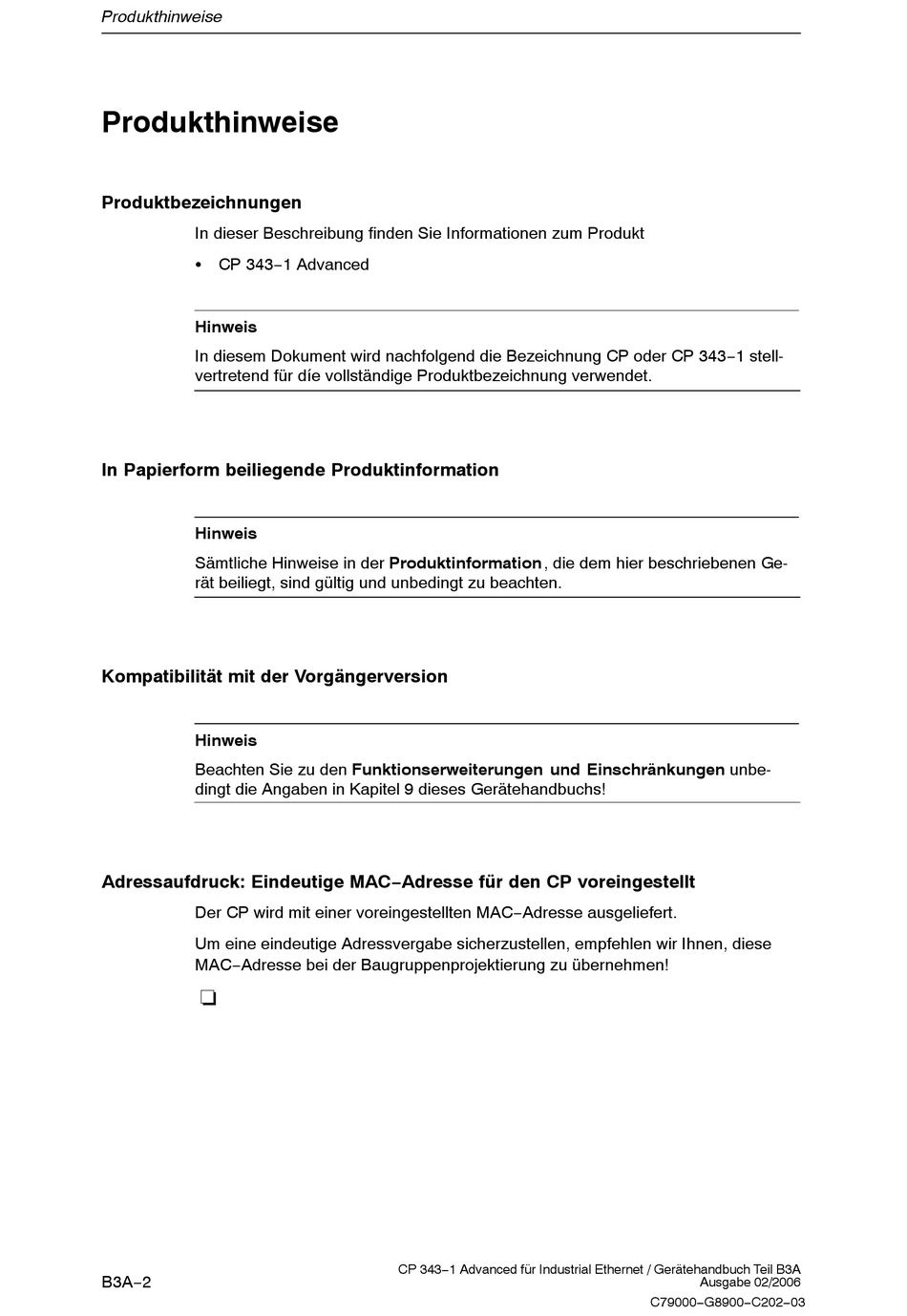 Produkthinweise

Produkthinweise

Produktbezeichnungen

In dieser Beschreibung finden Sie Informationen zum Produkt

• CP 343−1 Advanced

Hinweis

In diesem Dokument wird nachfolgend die Bezeichnung CP oder CP 343−1 stellvertretend für díe vollständige Produktbezeichnung verwendet.

In Papierform beiliegende Produktinformation

Hinweis

Sämtliche Hinweise in der Produktinformation, die dem hier beschriebenen Gerät beiliegt, sind gültig und unbedingt zu beachten.

Kompatibilität mit der Vorgängerversion

Hinweis

Beachten Sie zu den Funktionserweiterungen und Einschränkungen unbedingt die Angaben in Kapitel 9 dieses Gerätehandbuchs!

Adressaufdruck: Eindeutige MAC−Adresse für den CP voreingestellt

Der CP wird mit einer voreingestellten MAC−Adresse ausgeliefert.

Um eine eindeutige Adressvergabe sicherzustellen, empfehlen wir Ihnen, diese MAC−Adresse bei der Baugruppenprojektierung zu übernehmen!

❑

B3A−2

CP 343−1 Advanced für Industrial Ethernet / Gerätehandbuch Teil B3A
Ausgabe 02/2006
C79000−G8900−C202−03